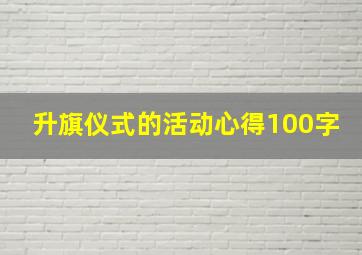 升旗仪式的活动心得100字